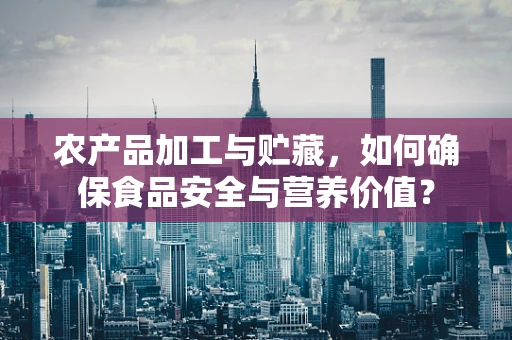 农产品加工与贮藏，如何确保食品安全与营养价值？